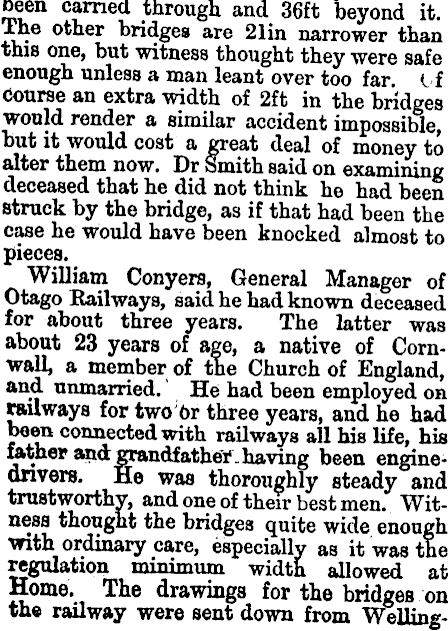 been carried through and 36ft beyond it. The other bridges are 21in narrower than this one, but witness thought they were safe enough unless a man leant over too far. Of course an extra width of 2ft in the bridges would render a similar accident impossible, but it would cost a great deal of money to alter them now. Dr Smith said on examining deceased that he did not think he had been struck by the bridge, as if that had been the case he would have been knocked almost to pieces.

William Conyers, General Manager of Otago Railways, said he had known deceased for about three years. The latter was about 23 years of age, a native of Cornwall, a member of the Church of England, and unmarried. He had been employed on railways for two or three years, and he had been connected with railways all his life, his father and grandfather having been engine-drivers. He was thoroughly steady and trustworthy, and one of their best men. Witness thought the bridges quite wide enough with ordinary care, especially as it was the regulation minimum width allowed at Home. The drawings for the bridges on the railway were sent down from Welling-